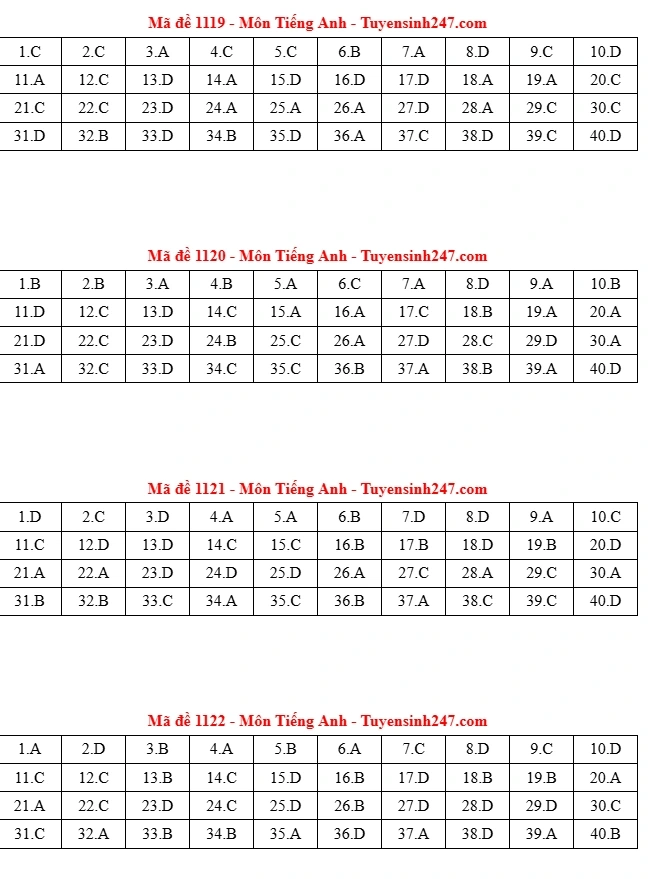 Mã đề 1119 - Môn Tiếng Anh - Tuyensinh247.com

| 1.C | 2.C | 3.A | 4.C | 5.C | 6.B | 7.A | 8.D | 9.C | 10.D |
|---|---|---|---|---|---|---|---|---|---|
| 11.A | 12.C | 13.D | 14.A | 15.D | 16.D | 17.D | 18.A | 19.A | 20.C |
| 21.C | 22.C | 23.D | 24.A | 25.A | 26.A | 27.D | 28.A | 29.C | 30.C |
| 31.D | 32.B | 33.D | 34.B | 35.D | 36.A | 37.C | 38.D | 39.C | 40.D |

Mã đề 1120 - Môn Tiếng Anh - Tuyensinh247.com

| 1.B | 2.B | 3.A | 4.B | 5.A | 6.C | 7.A | 8.D | 9.A | 10.B |
|---|---|---|---|---|---|---|---|---|---|
| 11.D | 12.C | 13.D | 14.C | 15.A | 16.A | 17.C | 18.B | 19.A | 20.A |
| 21.D | 22.C | 23.D | 24.B | 25.C | 26.A | 27.D | 28.C | 29.D | 30.A |
| 31.A | 32.C | 33.D | 34.C | 35.C | 36.B | 37.A | 38.B | 39.A | 40.D |

Mã đề 1121 - Môn Tiếng Anh - Tuyensinh247.com

| 1.D | 2.C | 3.D | 4.A | 5.A | 6.B | 7.D | 8.D | 9.A | 10.C |
|---|---|---|---|---|---|---|---|---|---|
| 11.C | 12.D | 13.D | 14.C | 15.C | 16.B | 17.B | 18.D | 19.B | 20.D |
| 21.A | 22.A | 23.D | 24.D | 25.D | 26.A | 27.C | 28.A | 29.C | 30.A |
| 31.B | 32.B | 33.C | 34.A | 35.C | 36.B | 37.A | 38.C | 39.C | 40.D |

Mã đề 1122 - Môn Tiếng Anh - Tuyensinh247.com

| 1.A | 2.D | 3.B | 4.A | 5.B | 6.A | 7.C | 8.D | 9.C | 10.D |
|---|---|---|---|---|---|---|---|---|---|
| 11.C | 12.C | 13.B | 14.C | 15.D | 16.B | 17.D | 18.B | 19.B | 20.A |
| 21.A | 22.C | 23.D | 24.C | 25.D | 26.B | 27.D | 28.D | 29.D | 30.C |
| 31.C | 32.A | 33.B | 34.B | 35.A | 36.D | 37.A | 38.D | 39.A | 40.B |